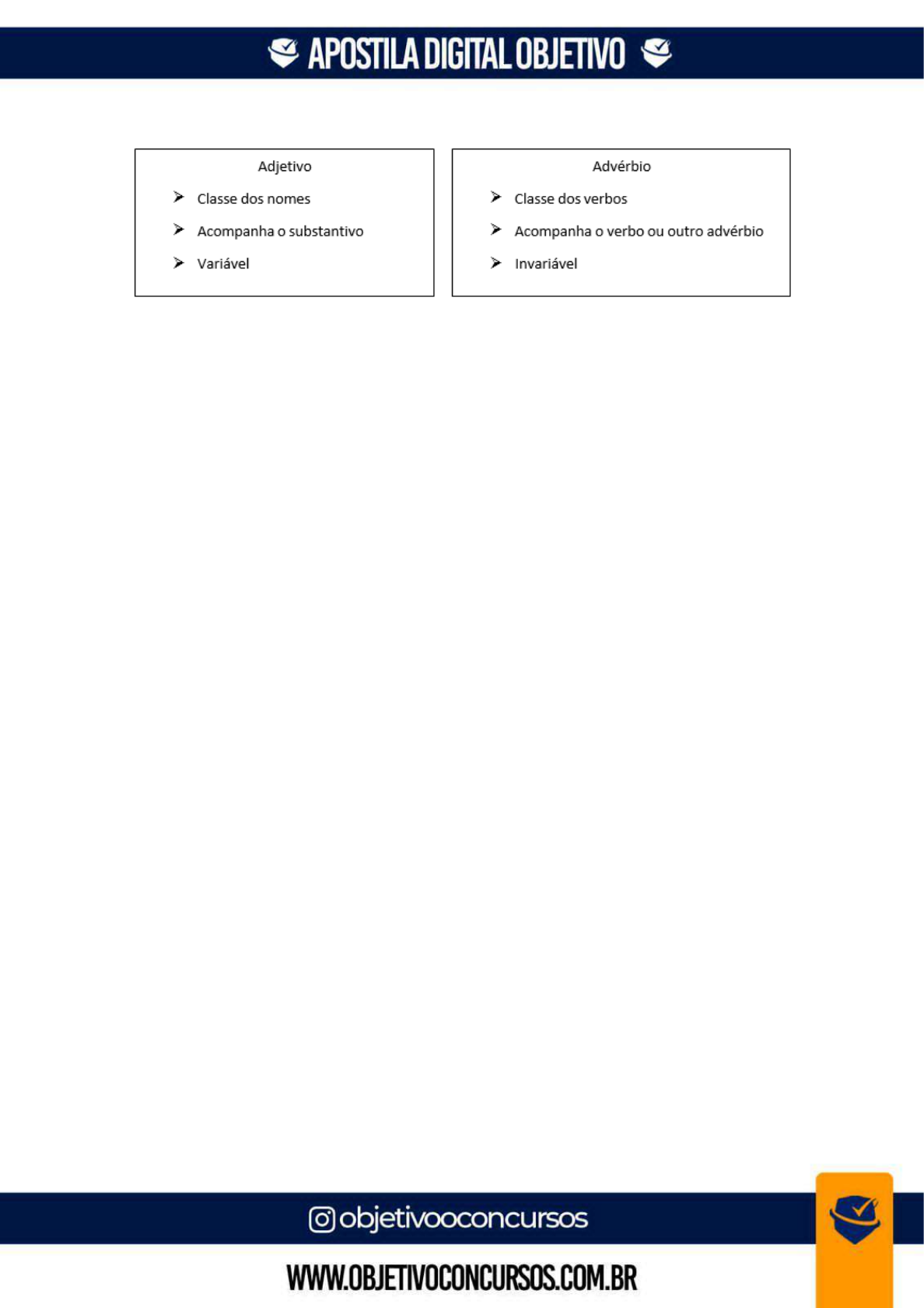 APOSTILA DIGITAL OBJETIVO

Adjetivo

➢ Classe dos nomes

➢ Acompanha o substantivo

➢ Variável

Advérbio

➢ Classe dos verbos

➢ Acompanha o verbo ou outro advérbio

➢ Invariável

objetivooconcursos

WWW.OBJETIVOCONCURSOS.COM.BR